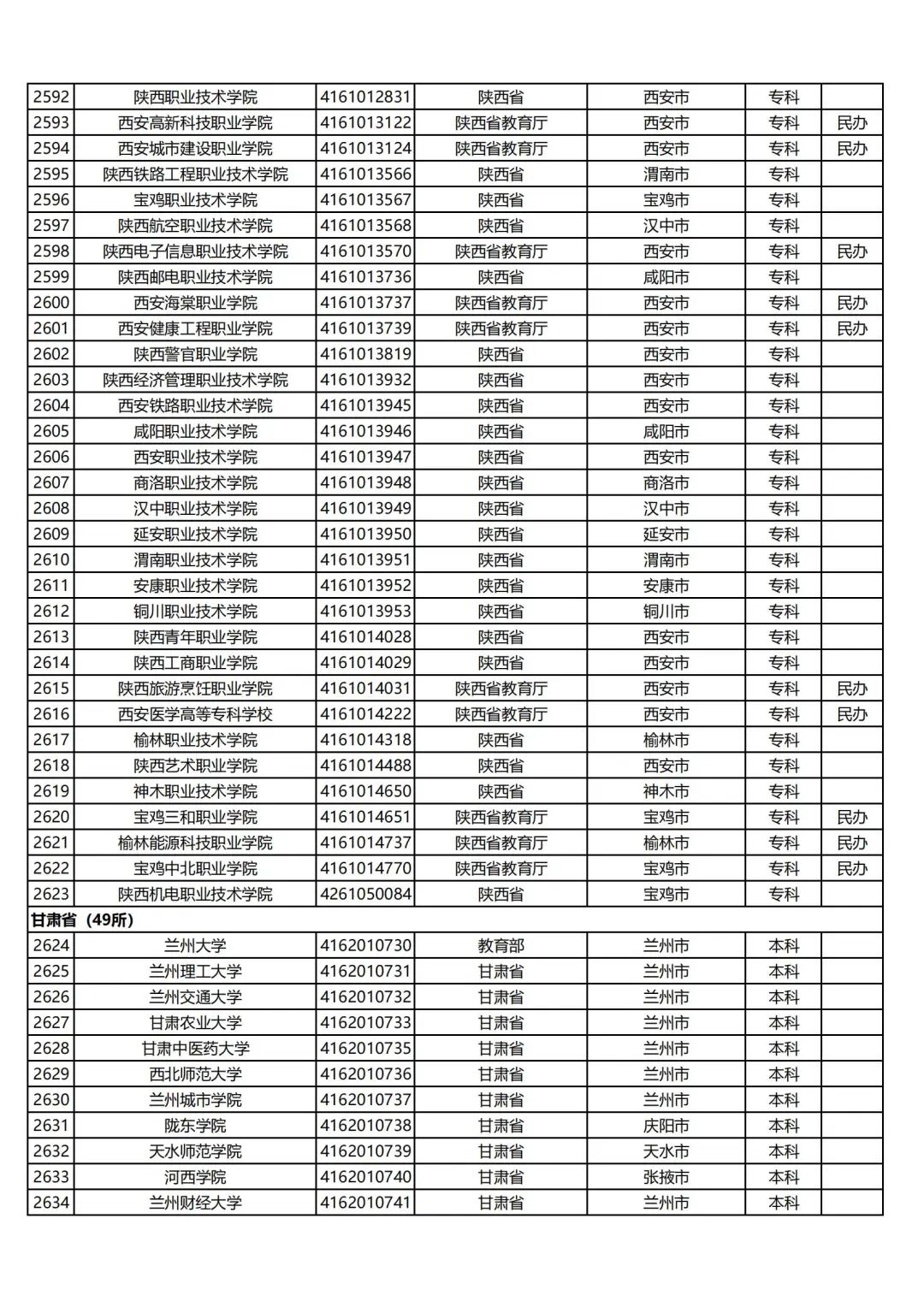 | | | | | | | |
|---|---|---|---|---|---|---|
| 2592 | 陕西职业技术学院 | 4161012831 | 陕西省 | 西安市 | 专科 | |
| 2593 | 西安高新科技职业学院 | 4161013122 | 陕西省教育厅 | 西安市 | 专科 | 民办 |
| 2594 | 西安城市建设职业学院 | 4161013124 | 陕西省教育厅 | 西安市 | 专科 | 民办 |
| 2595 | 陕西铁路工程职业技术学院 | 4161013566 | 陕西省 | 渭南市 | 专科 | |
| 2596 | 宝鸡职业技术学院 | 4161013567 | 陕西省 | 宝鸡市 | 专科 | |
| 2597 | 陕西航空职业技术学院 | 4161013568 | 陕西省 | 汉中市 | 专科 | |
| 2598 | 陕西电子信息职业技术学院 | 4161013570 | 陕西省教育厅 | 西安市 | 专科 | 民办 |
| 2599 | 陕西邮电职业技术学院 | 4161013736 | 陕西省 | 咸阳市 | 专科 | |
| 2600 | 西安海棠职业学院 | 4161013737 | 陕西省教育厅 | 西安市 | 专科 | 民办 |
| 2601 | 西安健康工程职业学院 | 4161013739 | 陕西省教育厅 | 西安市 | 专科 | 民办 |
| 2602 | 陕西警官职业学院 | 4161013819 | 陕西省 | 西安市 | 专科 | |
| 2603 | 陕西经济管理职业技术学院 | 4161013932 | 陕西省 | 西安市 | 专科 | |
| 2604 | 西安铁路职业技术学院 | 4161013945 | 陕西省 | 西安市 | 专科 | |
| 2605 | 咸阳职业技术学院 | 4161013946 | 陕西省 | 咸阳市 | 专科 | |
| 2606 | 西安职业技术学院 | 4161013947 | 陕西省 | 西安市 | 专科 | |
| 2607 | 商洛职业技术学院 | 4161013948 | 陕西省 | 商洛市 | 专科 | |
| 2608 | 汉中职业技术学院 | 4161013949 | 陕西省 | 汉中市 | 专科 | |
| 2609 | 延安职业技术学院 | 4161013950 | 陕西省 | 延安市 | 专科 | |
| 2610 | 渭南职业技术学院 | 4161013951 | 陕西省 | 渭南市 | 专科 | |
| 2611 | 安康职业技术学院 | 4161013952 | 陕西省 | 安康市 | 专科 | |
| 2612 | 铜川职业技术学院 | 4161013953 | 陕西省 | 铜川市 | 专科 | |
| 2613 | 陕西青年职业学院 | 4161014028 | 陕西省 | 西安市 | 专科 | |
| 2614 | 陕西工商职业学院 | 4161014029 | 陕西省 | 西安市 | 专科 | |
| 2615 | 陕西旅游烹饪职业学院 | 4161014031 | 陕西省教育厅 | 西安市 | 专科 | 民办 |
| 2616 | 西安医学高等专科学校 | 4161014222 | 陕西省教育厅 | 西安市 | 专科 | 民办 |
| 2617 | 榆林职业技术学院 | 4161014318 | 陕西省 | 榆林市 | 专科 | |
| 2618 | 陕西艺术职业学院 | 4161014488 | 陕西省 | 西安市 | 专科 | |
| 2619 | 神木职业技术学院 | 4161014650 | 陕西省 | 神木市 | 专科 | |
| 2620 | 宝鸡三和职业学院 | 4161014651 | 陕西省教育厅 | 宝鸡市 | 专科 | 民办 |
| 2621 | 榆林能源科技职业学院 | 4161014737 | 陕西省教育厅 | 榆林市 | 专科 | 民办 |
| 2622 | 宝鸡中北职业学院 | 4161014770 | 陕西省教育厅 | 宝鸡市 | 专科 | 民办 |
| 2623 | 陕西机电职业技术学院 | 4261050084 | 陕西省 | 宝鸡市 | 专科 | |
| 甘肃省（49所） | | | | | | |
| 2624 | 兰州大学 | 4162010730 | 教育部 | 兰州市 | 本科 | |
| 2625 | 兰州理工大学 | 4162010731 | 甘肃省 | 兰州市 | 本科 | |
| 2626 | 兰州交通大学 | 4162010732 | 甘肃省 | 兰州市 | 本科 | |
| 2627 | 甘肃农业大学 | 4162010733 | 甘肃省 | 兰州市 | 本科 | |
| 2628 | 甘肃中医药大学 | 4162010735 | 甘肃省 | 兰州市 | 本科 | |
| 2629 | 西北师范大学 | 4162010736 | 甘肃省 | 兰州市 | 本科 | |
| 2630 | 兰州城市学院 | 4162010737 | 甘肃省 | 兰州市 | 本科 | |
| 2631 | 陇东学院 | 4162010738 | 甘肃省 | 庆阳市 | 本科 | |
| 2632 | 天水师范学院 | 4162010739 | 甘肃省 | 天水市 | 本科 | |
| 2633 | 河西学院 | 4162010740 | 甘肃省 | 张掖市 | 本科 | |
| 2634 | 兰州财经大学 | 4162010741 | 甘肃省 | 兰州市 | 本科 | |